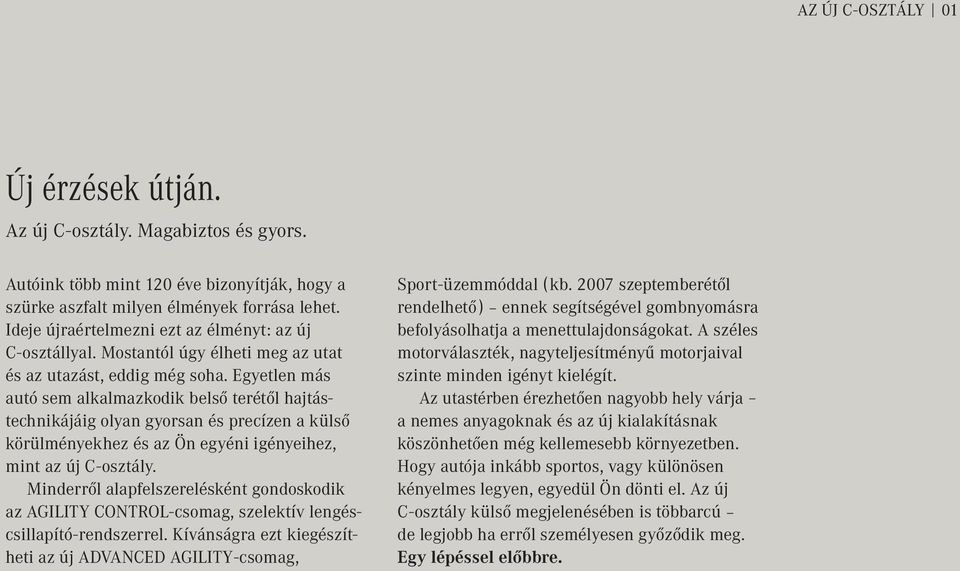 AZ ÚJ C-OSZTÁLY | 01

Új érzések útján.

Az új C-osztály. Magabiztos és gyors.

Autóink több mint 120 éve bizonyítják, hogy a szürke aszfalt milyen élmények forrása lehet. Ideje újraértelmezni ezt az élményt: az új C-osztállyal. Mostantól úgy élheti meg az utat és az utazást, eddig még soha. Egyetlen más autó sem alkalmazkodik belső terétől hajtástechnikájáig olyan gyorsan és precízen a külső körülményekhez és az Ön egyéni igényeihez, mint az új C-osztály.

Minderről alapfelszerelésként gondoskodik az AGILITY CONTROL-csomag, szelektív lengéscsillapító-rendszerrel. Kívánságra ezt kiegészítheti az új ADVANCED AGILITY-csomag, Sport-üzemmóddal (kb. 2007 szeptemberétől rendelhető) – ennek segítségével gombnyomásra befolyásolhatja a menettulajdonságokat. A széles motorválaszték, nagyteljesítményű motorjaival szinte minden igényt kielégít.

Az utastérben érezhetően nagyobb hely várja – a nemes anyagoknak és az új kialakításnak köszönhetően még kellemesebb környezetben. Hogy autója inkább sportos, vagy különösen kényelmes legyen, egyedül Ön dönti el. Az új C-osztály külső megjelenésében is többarcú – de legjobb ha erről személyesen győződik meg. Egy lépéssel előbbre.